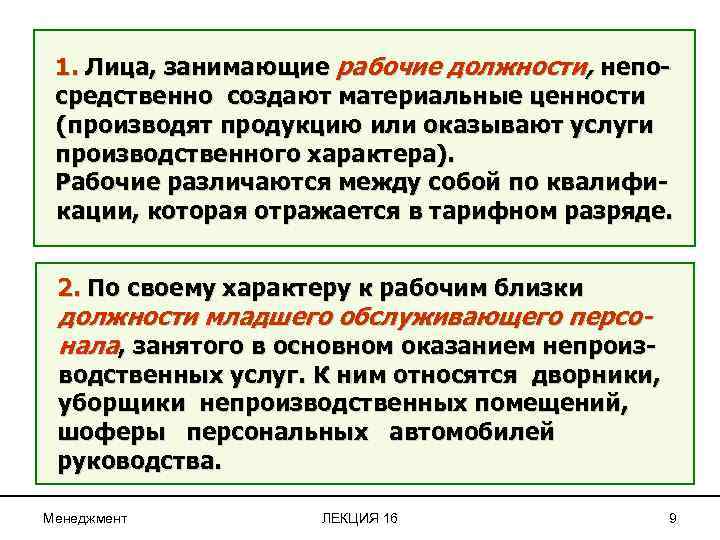 1. Лица, занимающие рабочие должности, непосредственно создают материальные ценности (производят продукцию или оказывают услуги производственного характера).
Рабочие различаются между собой по квалификации, которая отражается в тарифном разряде.

2. По своему характеру к рабочим близки должности младшего обслуживающего персонала, занятого в основном оказанием непроизводственных услуг. К ним относятся дворники, уборщики непроизводственных помещений, шоферы персональных автомобилей руководства.

Менеджмент

ЛЕКЦИЯ 16

9